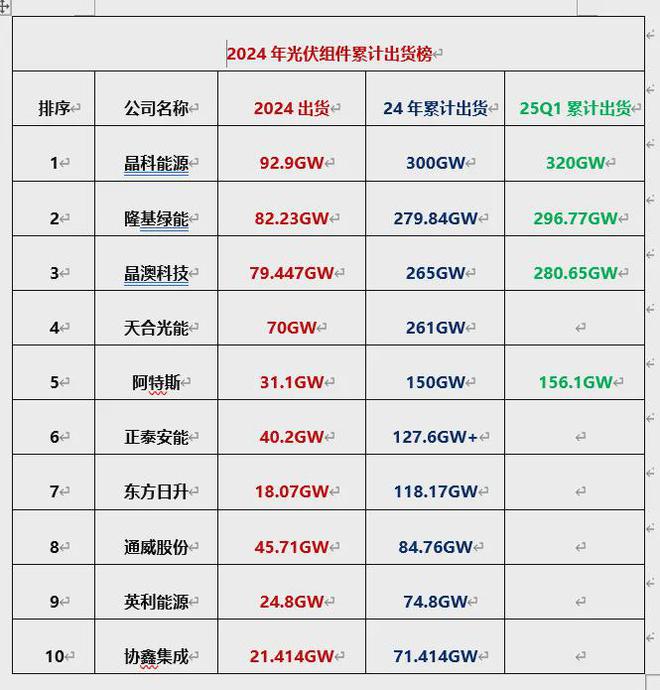 2024 年光伏组件累计出货榜

| 排序 | 公司名称 | 2024 出货 | 24 年累计出货 | 25Q1 累计出货 |
|---|---|---|---|---|
| 1 | 晶科能源 | 92.9GW | 300GW | 320GW |
| 2 | 隆基绿能 | 82.23GW | 279.84GW | 296.77GW |
| 3 | 晶澳科技 | 79.447GW | 265GW | 280.65GW |
| 4 | 天合光能 | 70GW | 261GW | |
| 5 | 阿特斯 | 31.1GW | 150GW | 156.1GW |
| 6 | 正泰安能 | 40.2GW | 127.6GW+ | |
| 7 | 东方日升 | 18.07GW | 118.17GW | |
| 8 | 通威股份 | 45.71GW | 84.76GW | |
| 9 | 英利能源 | 24.8GW | 74.8GW | |
| 10 | 协鑫集成 | 21.414GW | 71.414GW | |